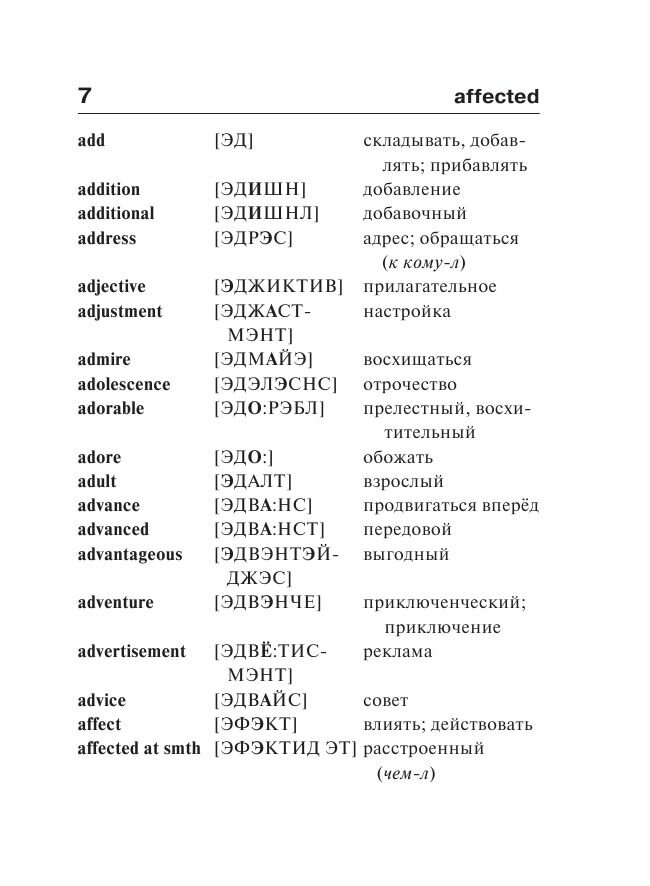 7 affected

| add | [ЭД] | складывать, добавлять; прибавлять |
|---|---|---|
| addition | [ЭДИШН] | добавление |
| additional | [ЭДИШНЛ] | добавочный |
| address | [ЭДРЭС] | адрес; обращаться (к кому-л) |
| adjective | [ЭДЖИКТИВ] | прилагательное |
| adjustment | [ЭДЖАСТМЭНТ] | настройка |
| admire | [ЭДМАЙЭ] | восхищаться |
| adolescence | [ЭДЭЛЭСНС] | отрочество |
| adorable | [ЭДО:РЭБЛ] | прелестный, восхитительный |
| adore | [ЭДО:] | обожать |
| adult | [ЭДАЛТ] | взрослый |
| advance | [ЭДВА:НС] | продвигаться вперёд |
| advanced | [ЭДВА:НСТ] | передовой |
| advantageous | [ЭДВЭНТЭЙДЖЭС] | выгодный |
| adventure | [ЭДВЭНЧЕ] | приключенческий; приключение |
| advertisement | [ЭДВЁ:ТИСМЭНТ] | реклама |
| advice | [ЭДВАЙС] | совет |
| affect | [ЭФЭКТ] | влиять; действовать |
| affected at smth | [ЭФЭКТИД ЭТ] | расстроенный (чем-л) |